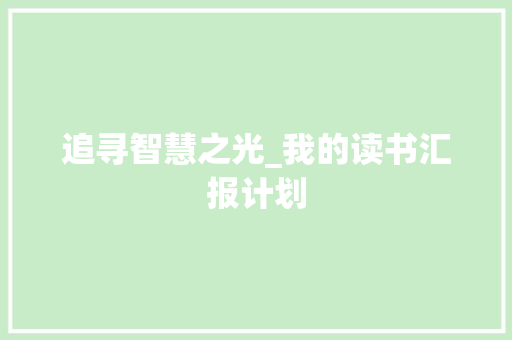 追寻智慧之光_我的读书汇报计划